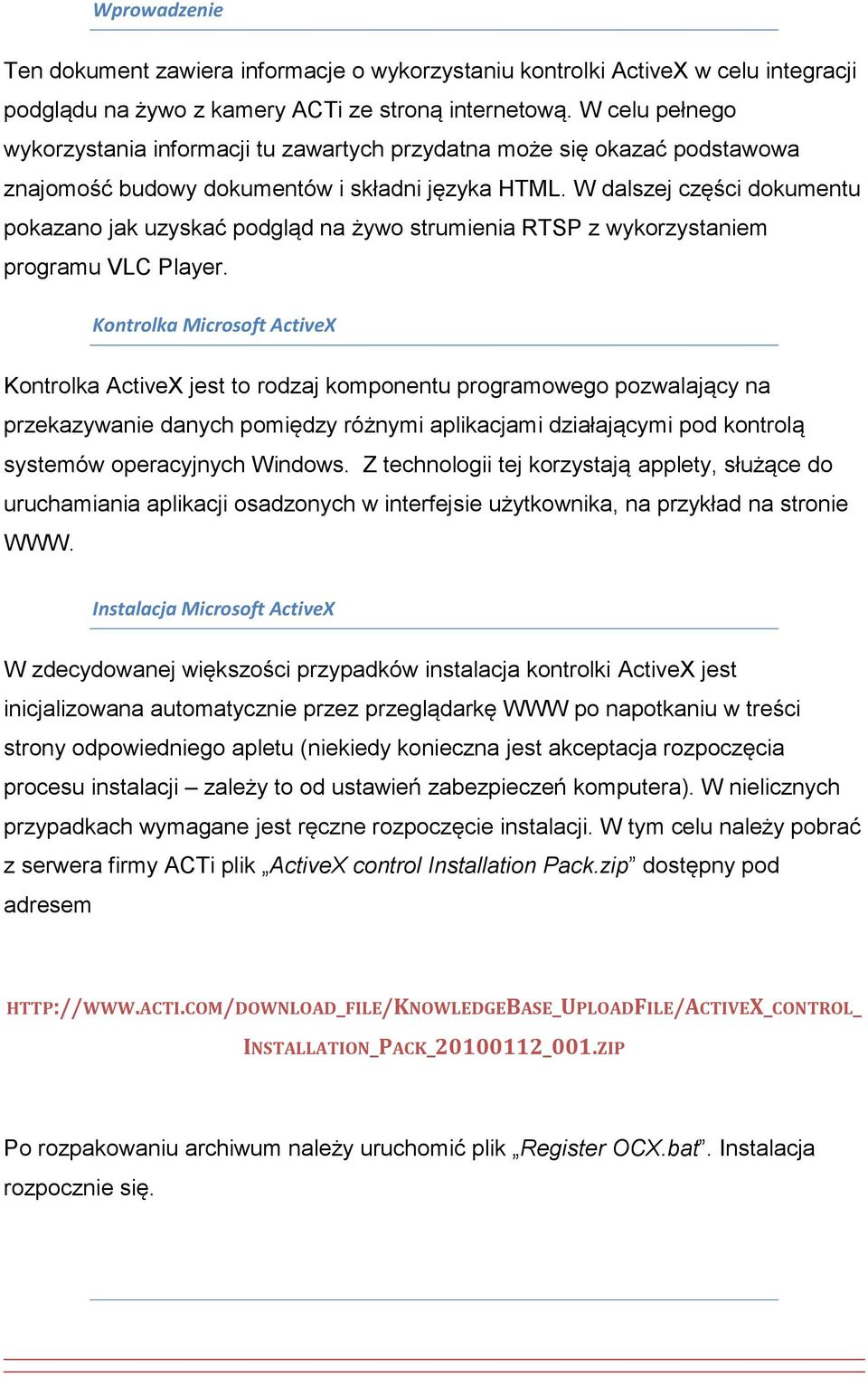 Wprowadzenie

Ten dokument zawiera informacje o wykorzystaniu kontrolki ActiveX w celu integracji podglądu na żywo z kamery ACTi ze stroną internetową. W celu pełnego wykorzystania informacji tu zawartych przydatna może się okazać podstawowa znajomość budowy dokumentów i składni języka HTML. W dalszej części dokumentu pokazano jak uzyskać podgląd na żywo strumienia RTSP z wykorzystaniem programu VLC Player.

Kontrolka Microsoft ActiveX

Kontrolka ActiveX jest to rodzaj komponentu programowego pozwalający na przekazywanie danych pomiędzy różnymi aplikacjami działającymi pod kontrolą systemów operacyjnych Windows. Z technologii tej korzystają applety, służące do uruchamiania aplikacji osadzonych w interfejsie użytkownika, na przykład na stronie WWW.

Instalacja Microsoft ActiveX

W zdecydowanej większości przypadków instalacja kontrolki ActiveX jest inicjalizowana automatycznie przez przeglądarkę WWW po napotkaniu w treści strony odpowiedniego apletu (niekiedy konieczna jest akceptacja rozpoczęcia procesu instalacji – zależy to od ustawień zabezpieczeń komputera). W nielicznych przypadkach wymagane jest ręczne rozpoczęcie instalacji. W tym celu należy pobrać z serwera firmy ACTi plik „ActiveX control Installation Pack.zip” dostępny pod adresem

HTTP://WWW.ACTI.COM/DOWNLOAD_FILE/KNOWLEDGEBASE_UPLOADFILE/ACTIVEX_CONTROL_INSTALLATION_PACK_20100112_001.ZIP

Po rozpakowaniu archiwum należy uruchomić plik „Register OCX.bat”. Instalacja rozpocznie się.